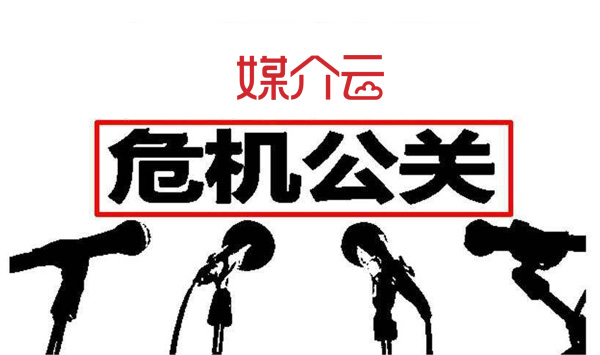 媒介云

危机公关